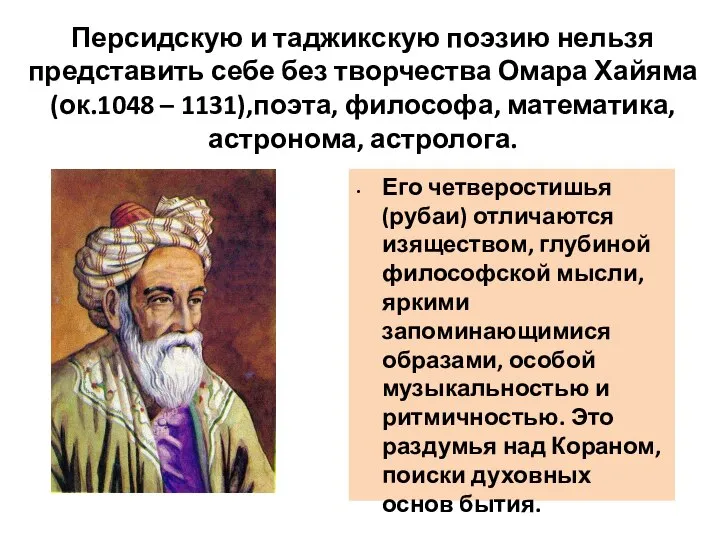 Персидскую и таджикскую поэзию нельзя представить себе без творчества Омара Хайяма (ок.1048 – 1131),поэта, философа, математика, астронома, астролога.

• Его четверостишья (рубаи) отличаются изяществом, глубиной философской мысли, яркими запоминающимися образами, особой музыкальностью и ритмичностью. Это раздумья над Кораном, поиски духовных основ бытия.